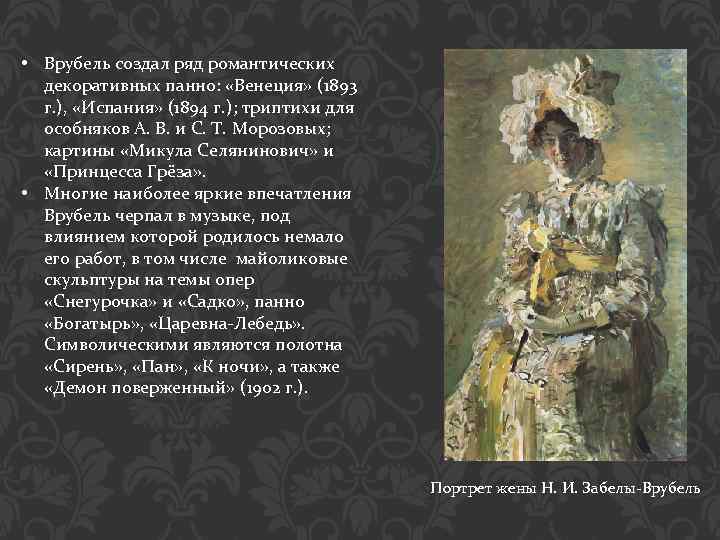 • Врубель создал ряд романтических декоративных панно: «Венеция» (1893 г.), «Испания» (1894 г.); триптихи для особняков А. В. и С. Т. Морозовых; картины «Микула Селянинович» и «Принцесса Грёза».
• Многие наиболее яркие впечатления Врубель черпал в музыке, под влиянием которой родилось немало его работ, в том числе майоликовые скульптуры на темы опер «Снегурочка» и «Садко», панно «Богатырь», «Царевна-Лебедь». Символическими являются полотна «Сирень», «Пан», «К ночи», а также «Демон поверженный» (1902 г.).

Портрет жены Н. И. Забелы-Врубель